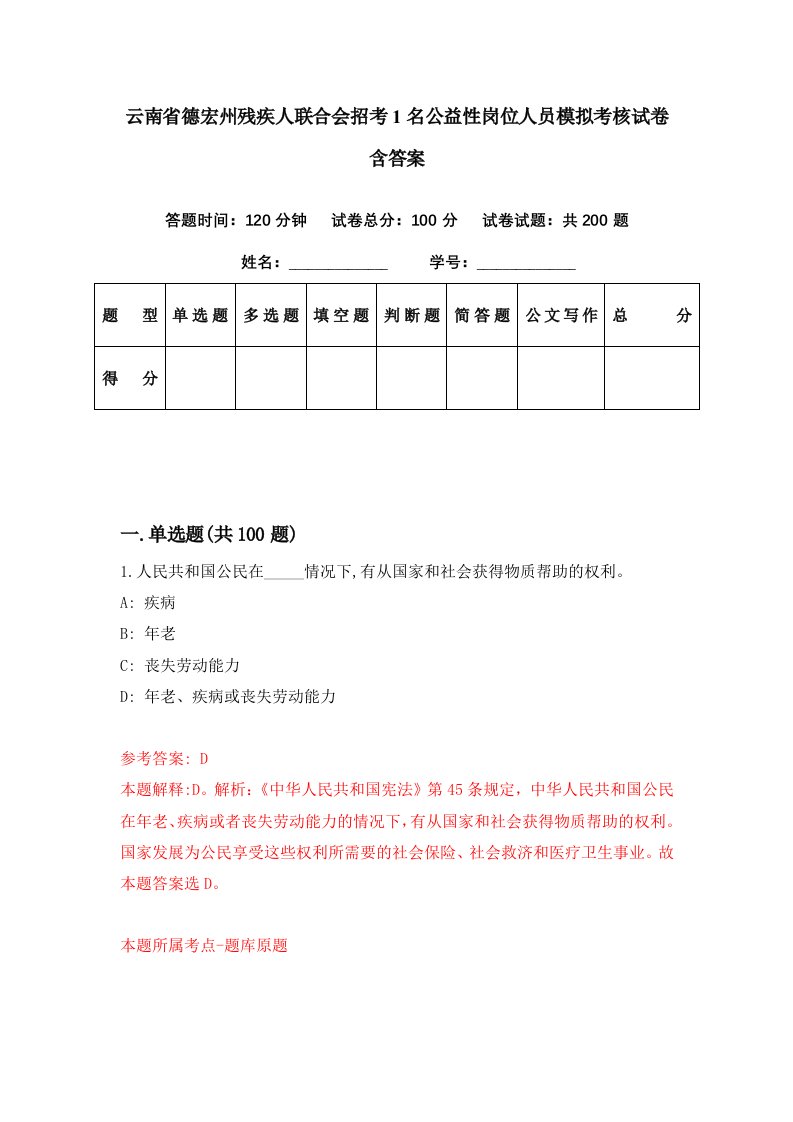 云南省德宏州残疾人联合会招考1名公益性岗位人员模拟考核试卷含答案

答题时间：120分钟　试卷总分：100分　试卷试题：共200题

姓名：____________　学号：____________

| 题　型 | 单选题 | 多选题 | 填空题 | 判断题 | 简答题 | 公文写作 | 总　分 |
|---|---|---|---|---|---|---|---|
| 得　分 | | | | | | | |

一.单选题(共100题)

1.人民共和国公民在_____情况下,有从国家和社会获得物质帮助的权利。

A: 疾病

B: 年老

C: 丧失劳动能力

D: 年老、疾病或丧失劳动能力

参考答案: D

本题解释:D。解析:《中华人民共和国宪法》第45条规定，中华人民共和国公民在年老、疾病或者丧失劳动能力的情况下，有从国家和社会获得物质帮助的权利。国家发展为公民享受这些权利所需要的社会保险、社会救济和医疗卫生事业。故本题答案选D。

本题所属考点-题库原题